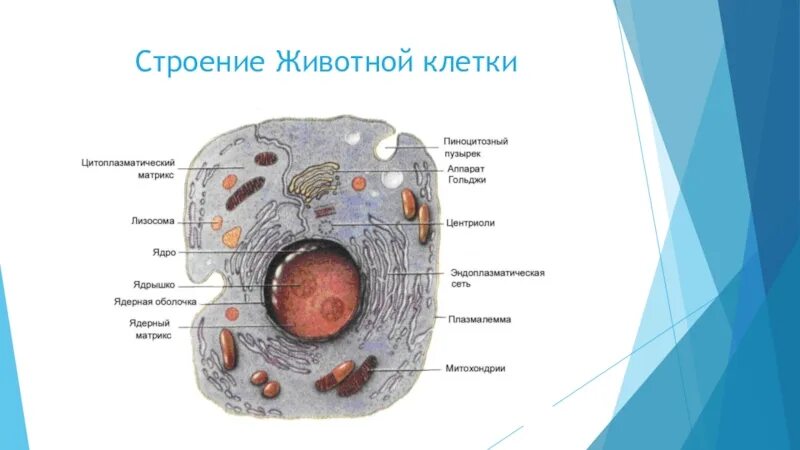 Строение Животной клетки

Цитоплазматический матрикс

Лизосома

Ядро

Ядрышко

Ядерная оболочка

Ядерный матрикс

Пиноцитозный пузырек

Аппарат Гольджи

Центриоли

Эндоплазматическая сеть

Плазмалемма

Митохондрии